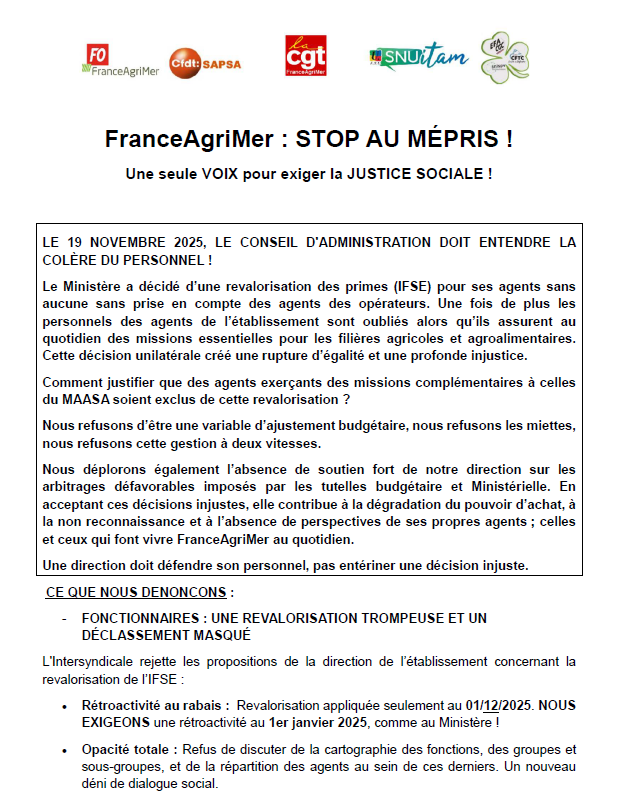 FO FranceAgriMer

Cfdt: SAPSA

la cgt FranceAgriMer

SNUitam

EFA CGC CFTC

FranceAgriMer : STOP AU MÉPRIS !

Une seule VOIX pour exiger la JUSTICE SOCIALE !

LE 19 NOVEMBRE 2025, LE CONSEIL D'ADMINISTRATION DOIT ENTENDRE LA COLÈRE DU PERSONNEL !

Le Ministère a décidé d'une revalorisation des primes (IFSE) pour ses agents sans aucune sans prise en compte des agents des opérateurs. Une fois de plus les personnels des agents de l'établissement sont oubliés alors qu'ils assurent au quotidien des missions essentielles pour les filières agricoles et agroalimentaires. Cette décision unilatérale créé une rupture d'égalité et une profonde injustice.

Comment justifier que des agents exerçants des missions complémentaires à celles du MAASA soient exclus de cette revalorisation ?

Nous refusons d'être une variable d'ajustement budgétaire, nous refusons les miettes, nous refusons cette gestion à deux vitesses.

Nous déplorons également l'absence de soutien fort de notre direction sur les arbitrages défavorables imposés par les tutelles budgétaire et Ministérielle. En acceptant ces décisions injustes, elle contribue à la dégradation du pouvoir d'achat, à la non reconnaissance et à l'absence de perspectives de ses propres agents ; celles et ceux qui font vivre FranceAgriMer au quotidien.

Une direction doit défendre son personnel, pas entériner une décision injuste.

CE QUE NOUS DENONCONS :

- FONCTIONNAIRES : UNE REVALORISATION TROMPEUSE ET UN DÉCLASSEMENT MASQUÉ

L'Intersyndicale rejette les propositions de la direction de l'établissement concernant la revalorisation de l'IFSE :

• Rétroactivité au rabais : Revalorisation appliquée seulement au 01/12/2025. NOUS EXIGEONS une rétroactivité au 1er janvier 2025, comme au Ministère !

• Opacité totale : Refus de discuter de la cartographie des fonctions, des groupes et sous-groupes, et de la répartition des agents au sein de ces derniers. Un nouveau déni de dialogue social.